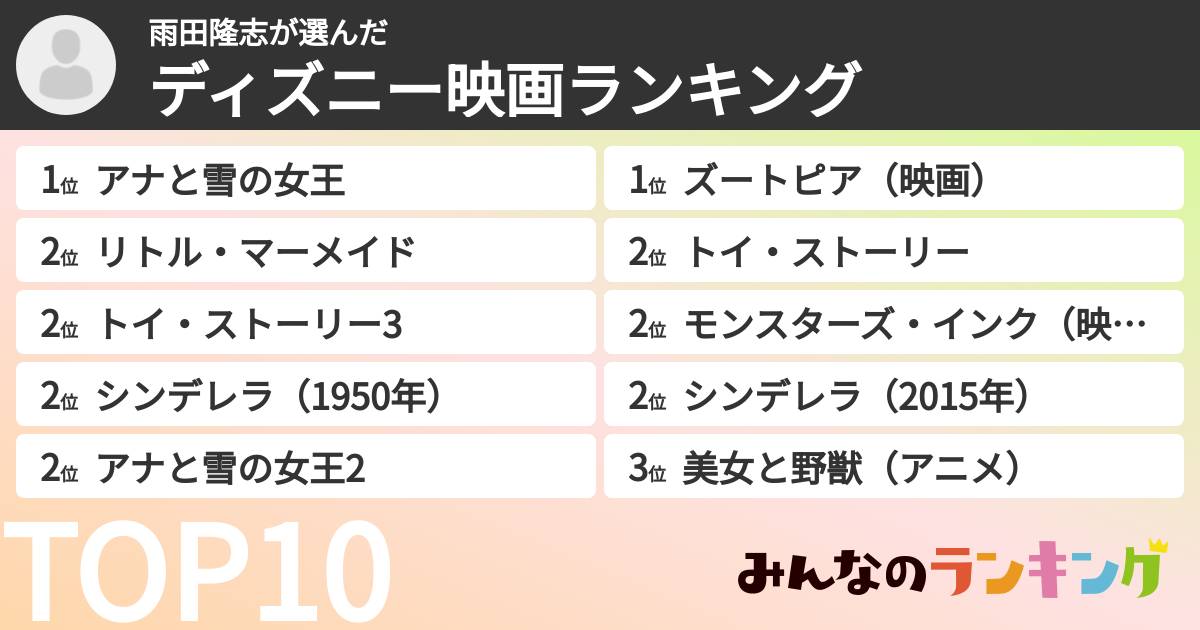 雨田隆志が選んだ
ディズニー映画ランキング

1位 アナと雪の女王
2位 リトル・マーメイド
2位 トイ・ストーリー3
2位 シンデレラ（1950年）
2位 アナと雪の女王2

1位 ズートピア（映画）
2位 トイ・ストーリー
2位 モンスターズ・インク（映…
2位 シンデレラ（2015年）
3位 美女と野獣（アニメ）

TOP10

みんなのランキング